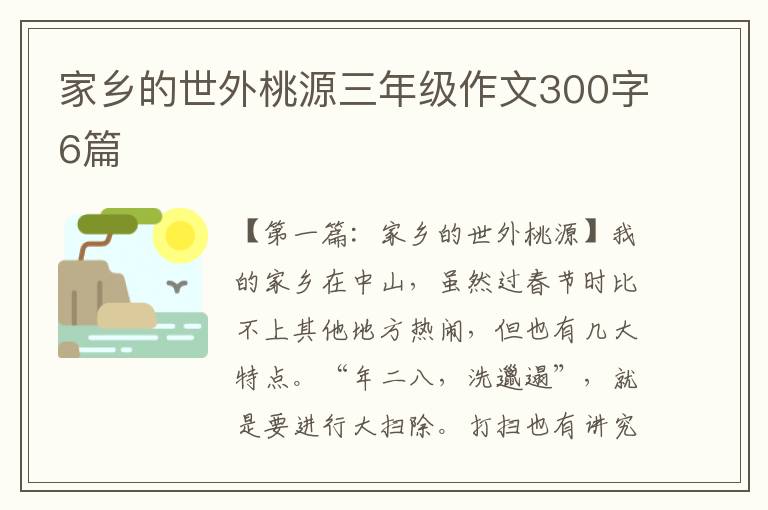 家乡的世外桃源三年级作文300字6篇

【第一篇：家乡的世外桃源】我的家乡在中山，虽然过春节时比不上其他地方热闹，但也有几大特点。“年二八，洗邋遢”，就是要进行大扫除。打扫也有讲究